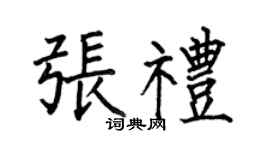 張禮

词典网